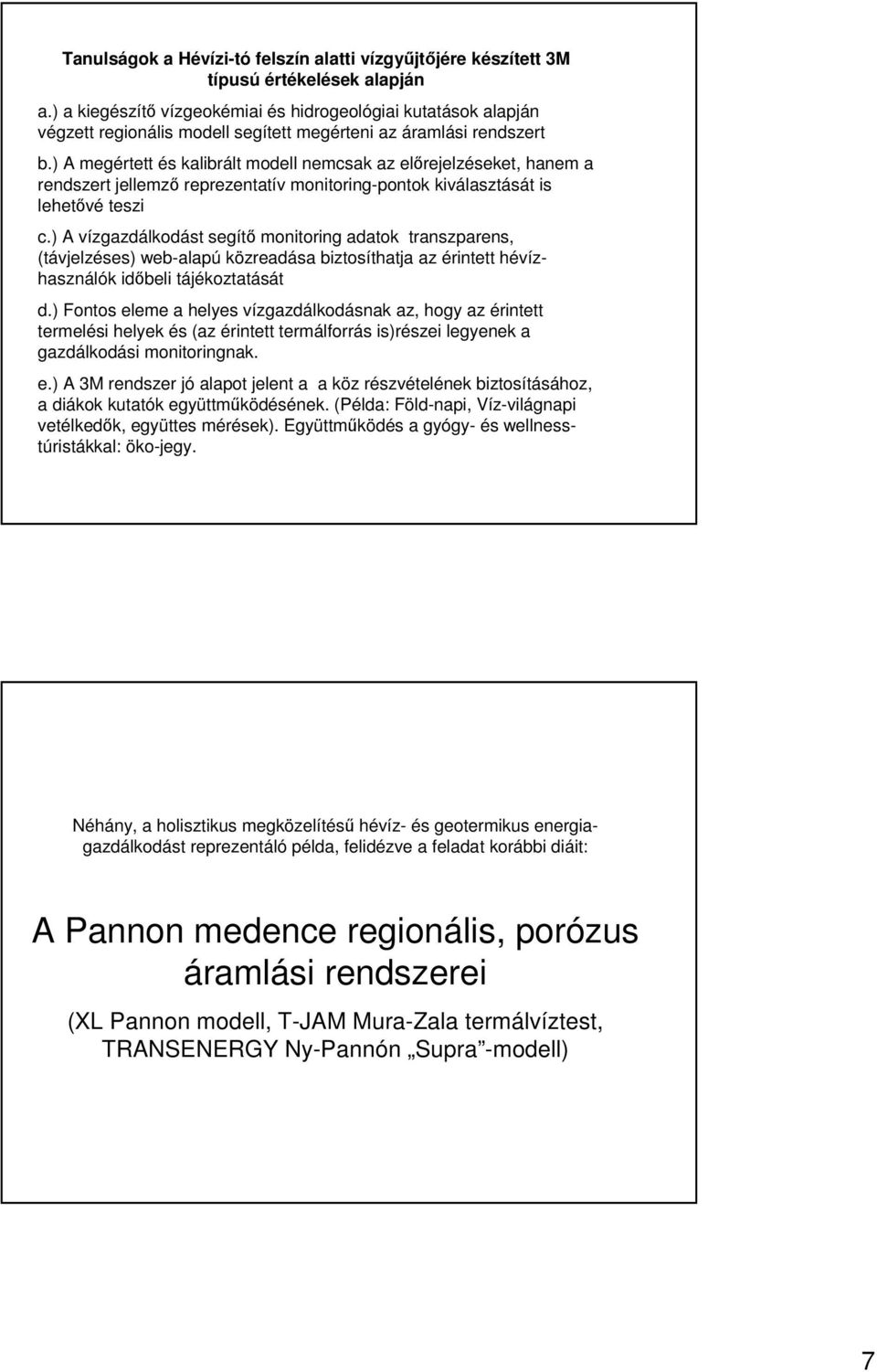 Tanulságok a Hévízi-tó felszín alatti vízgyűjtőjére készített 3M típusú értékelések alapján

a.) a kiegészítő vízgeokémiai és hidrogeológiai kutatások alapján végzett regionális modell segített megérteni az áramlási rendszert

b.) A megértett és kalibrált modell nemcsak az előrejelzéseket, hanem a rendszert jellemző reprezentatív monitoring-pontok kiválasztását is lehetővé teszi

c.) A vízgazdálkodást segítő monitoring adatok transzparens, (távjelzéses) web-alapú közreadása biztosíthatja az érintett hévízhasználók időbeli tájékoztatását

d.) Fontos eleme a helyes vízgazdálkodásnak az, hogy az érintett termelési helyek és (az érintett termálforrás is)részei legyenek a gazdálkodási monitoringnak.

e.) A 3M rendszer jó alapot jelent a a köz részvételének biztosításához, a diákok kutatók együttműködésének. (Példa: Föld-napi, Víz-világnapi vetélkedők, együttes mérések). Együttműködés a gyógy- és wellnesstúristákkal: öko-jegy.

Néhány, a holisztikus megközelítésű hévíz- és geotermikus energiagazdálkodást reprezentáló példa, felidézve a feladat korábbi diáit:

A Pannon medence regionális, porózus áramlási rendszerei

(XL Pannon modell, T-JAM Mura-Zala termálvíztest, TRANSENERGY Ny-Pannón „Supra”-modell)

7